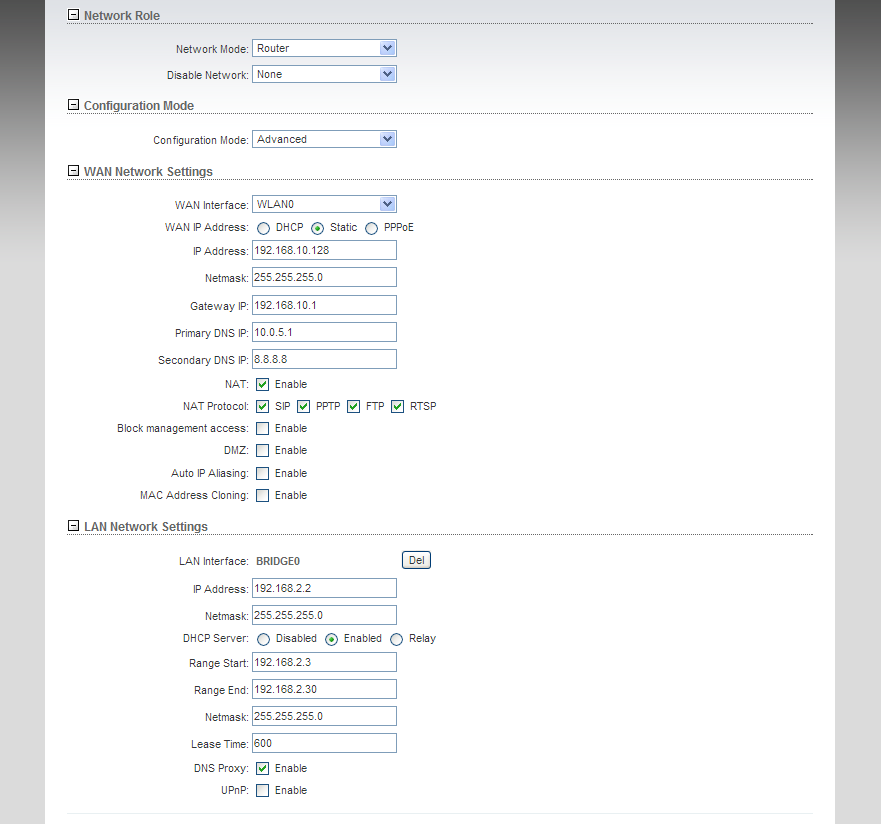 Network Role

Network Mode: Router
Disable Network: None

Configuration Mode

Configuration Mode: Advanced

WAN Network Settings

WAN Interface: WLAN0
WAN IP Address: DHCP Static PPPoE
IP Address: 192.168.10.128
Netmask: 255.255.255.0
Gateway IP: 192.168.10.1
Primary DNS IP: 10.0.5.1
Secondary DNS IP: 8.8.8.8
NAT: Enable
NAT Protocol: SIP PPTP FTP RTSP
Block management access: Enable
DMZ: Enable
Auto IP Aliasing: Enable
MAC Address Cloning: Enable

LAN Network Settings

LAN Interface: BRIDGE0 Del
IP Address: 192.168.2.2
Netmask: 255.255.255.0
DHCP Server: Disabled Enabled Relay
Range Start: 192.168.2.3
Range End: 192.168.2.30
Netmask: 255.255.255.0
Lease Time: 600
DNS Proxy: Enable
UPnP: Enable